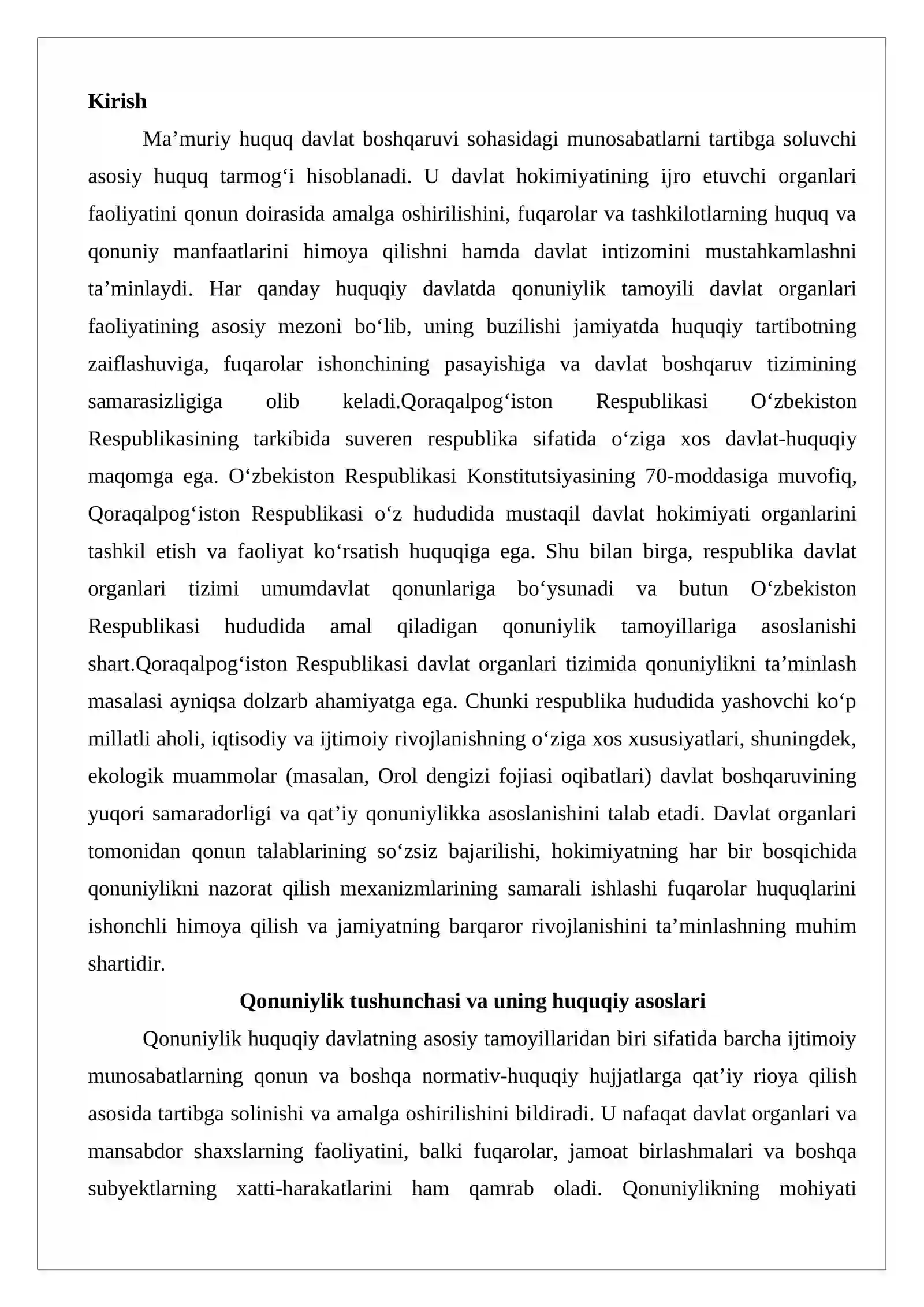 Kirish

Ma'muriy huquq davlat boshqaruvi sohasidagi munosabatlarni tartibga soluvchi asosiy huquq tarmog'i hisoblanadi. U davlat hokimiyatining ijro etuvchi organlari faoliyatini qonun doirasida amalga oshirilishini, fuqarolar va tashkilotlarning huquq va qonuniy manfaatlarini himoya qilishni hamda davlat intizomini mustahkamlashni ta'minlaydi. Har qanday huquqiy davlatda qonuniylik tamoyili davlat organlari faoliyatining asosiy mezoni bo'lib, uning buzilishi jamiyatda huquqiy tartibotning zaiflashuviga, fuqarolar ishonchining pasayishiga va davlat boshqaruv tizimining samarasizligiga olib keladi.Qoraqalpog'iston Respublikasi O'zbekiston Respublikasining tarkibida suveren respublika sifatida o'ziga xos davlat-huquqiy maqomga ega. O'zbekiston Respublikasi Konstitutsiyasining 70-moddasiga muvofiq, Qoraqalpog'iston Respublikasi o'z hududida mustaqil davlat hokimiyati organlarini tashkil etish va faoliyat ko'rsatish huquqiga ega. Shu bilan birga, respublika davlat organlari tizimi umumdavlat qonunlariga bo'ysunadi va butun O'zbekiston Respublikasi hududida amal qiladigan qonuniylik tamoyillariga asoslanishi shart.Qoraqalpog'iston Respublikasi davlat organlari tizimida qonuniylikni ta'minlash masalasi ayniqsa dolzarb ahamiyatga ega. Chunki respublika hududida yashovchi ko'p millatli aholi, iqtisodiy va ijtimoiy rivojlanishning o'ziga xos xususiyatlari, shuningdek, ekologik muammolar (masalan, Orol dengizi fojiasi oqibatlari) davlat boshqaruvining yuqori samaradorligi va qat'iy qonuniylikka asoslanishini talab etadi. Davlat organlari tomonidan qonun talablarining so'zsiz bajarilishi, hokimiyatning har bir bosqichida qonuniylikni nazorat qilish mexanizmlarining samarali ishlashi fuqarolar huquqlarini ishonchli himoya qilish va jamiyatning barqaror rivojlanishini ta'minlashning muhim shartidir.

Qonuniylik tushunchasi va uning huquqiy asoslari

Qonuniylik huquqiy davlatning asosiy tamoyillaridan biri sifatida barcha ijtimoiy munosabatlarning qonun va boshqa normativ-huquqiy hujjatlarga qat'iy rioya qilish asosida tartibga solinishi va amalga oshirilishini bildiradi. U nafaqat davlat organlari va mansabdor shaxslarning faoliyatini, balki fuqarolar, jamoat birlashmalari va boshqa subyektlarning xatti-harakatlarini ham qamrab oladi. Qonuniylikning mohiyati